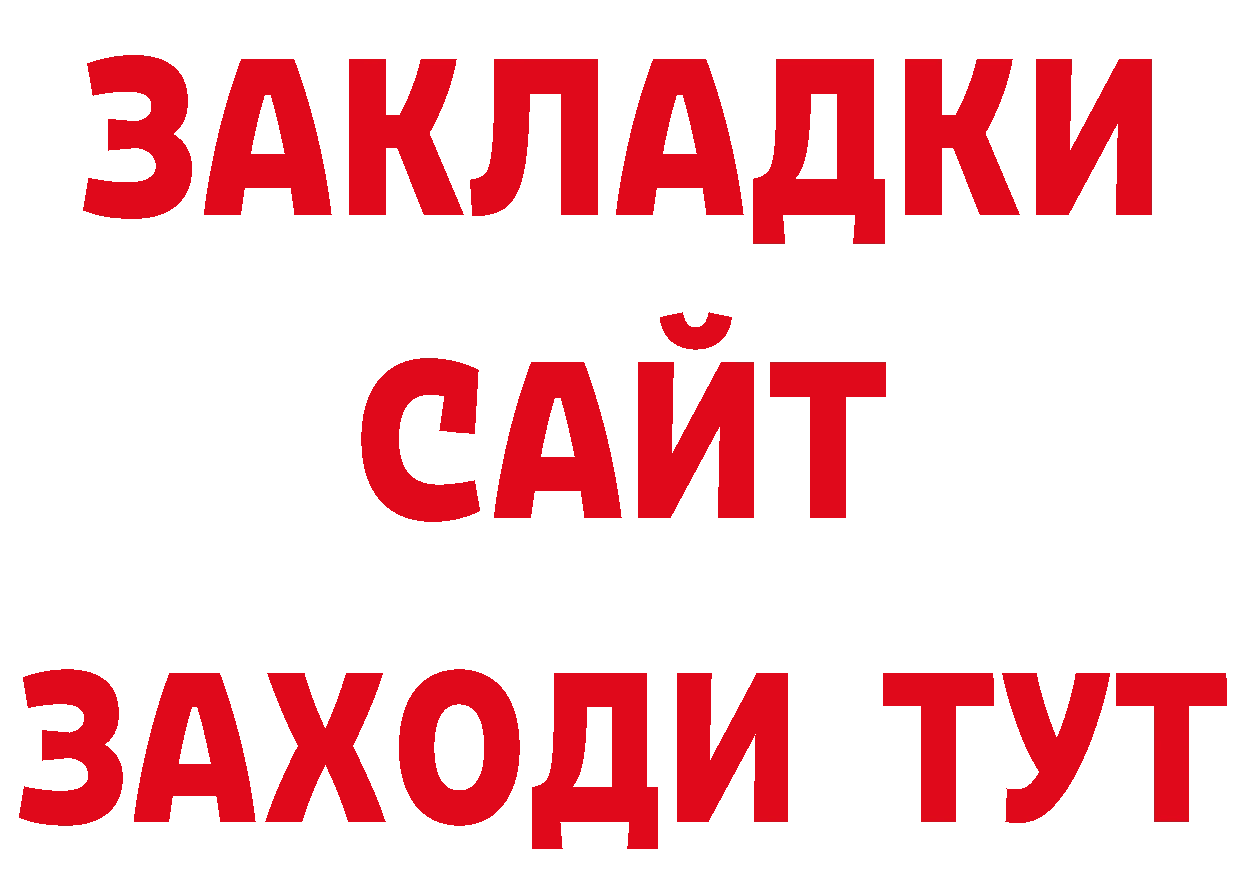 ЗАКЛАДКИ
САЙТ
ЗАХОДИ ТУТ